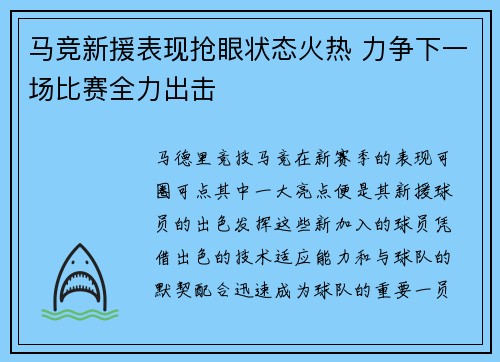 马竞新援表现抢眼状态火热 力争下一场比赛全力出击

马德里竞技马竞在新赛季的表现可圈可点其中一大亮点便是其新援球员的出色发挥这些新加入的球员凭借出色的技术适应能力和与球队的默契配合迅速成为球队的重要一员